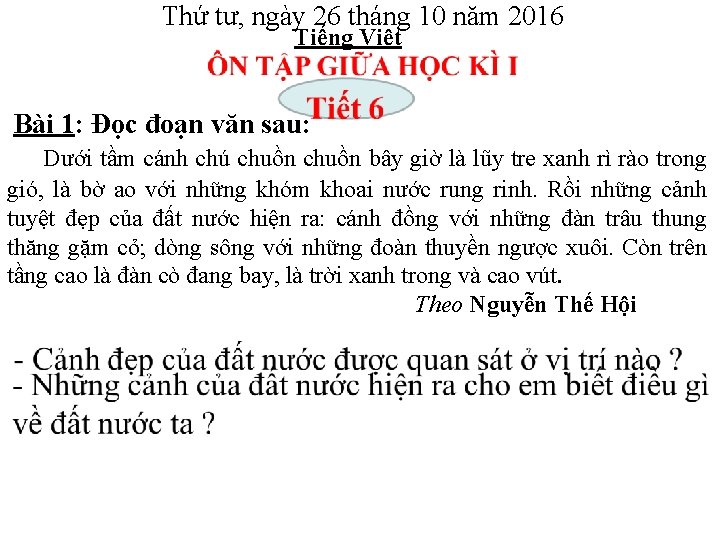 Thứ tư, ngày 26 tháng 10 năm 2016
Tiếng Việt
ÔN TẬP GIỮA HỌC KÌ I
Tiết 6

Bài 1: Đọc đoạn văn sau:

Dưới tầm cánh chú chuồn chuồn bây giờ là lũy tre xanh rì rào trong gió, là bờ ao với những khóm khoai nước rung rinh. Rồi những cảnh tuyệt đẹp của đất nước hiện ra: cánh đồng với những đàn trâu thung thăng gặm cỏ; dòng sông với những đoàn thuyền ngược xuôi. Còn trên tầng cao là đàn cò đang bay, là trời xanh trong và cao vút.

Theo Nguyễn Thế Hội

- Cảnh đẹp của đất nước được quan sát ở vị trí nào ?
- Những cảnh của đất nước hiện ra cho em biết điều gì về đất nước ta ?